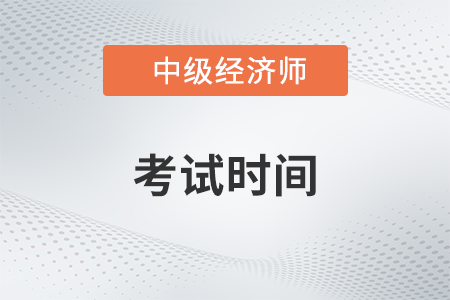 中级经济师

考试时间